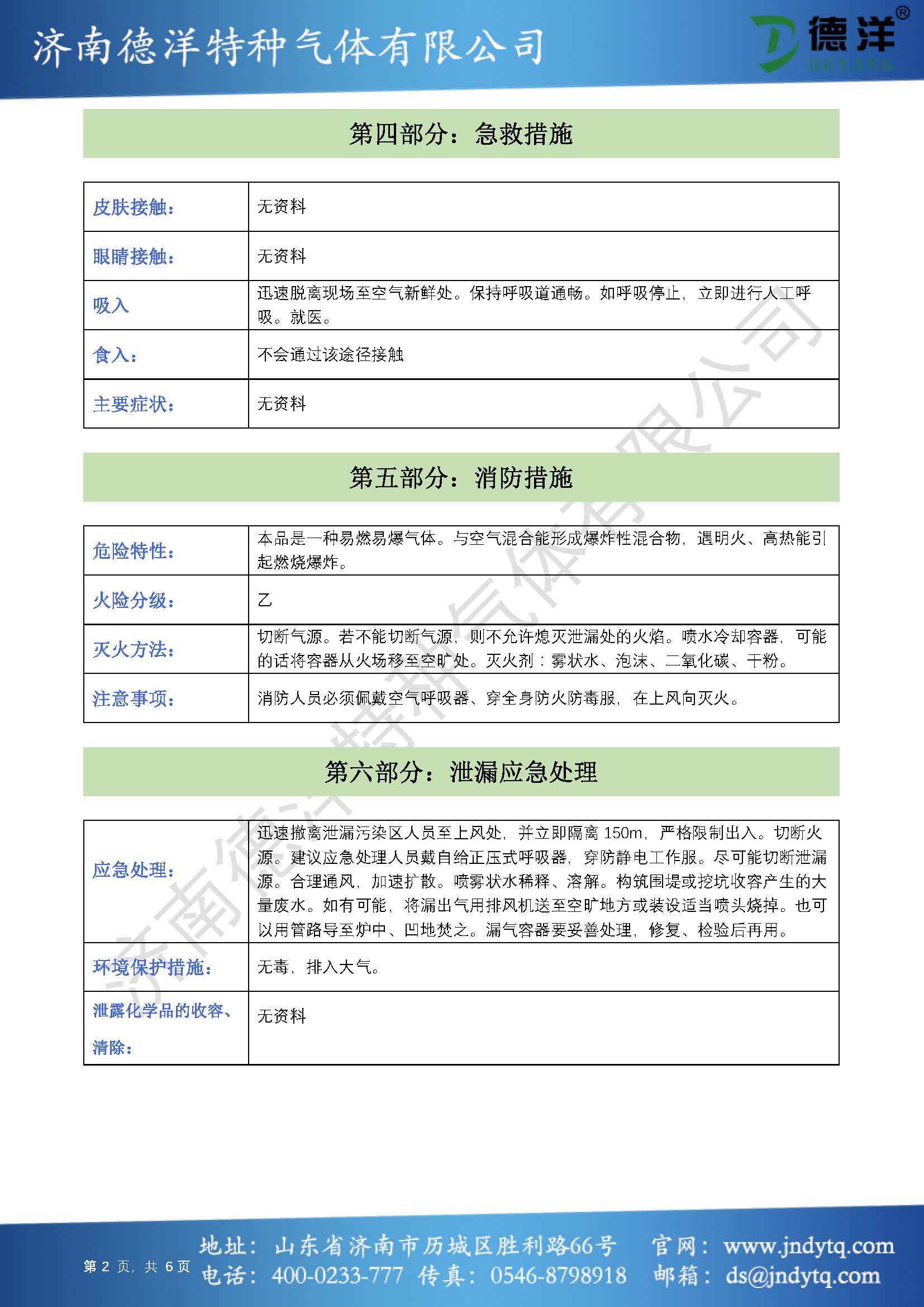 济南德洋特种气体有限公司

德洋®
DEYANG

第四部分：急救措施

| 皮肤接触： | 无资料 |
|---|---|
| 眼睛接触： | 无资料 |
| 吸入 | 迅速脱离现场至空气新鲜处。保持呼吸道通畅。如呼吸停止，立即进行人工呼吸。就医。 |
| 食入： | 不会通过该途径接触 |
| 主要症状： | 无资料 |

第五部分：消防措施

| 危险特性： | 本品是一种易燃易爆气体。与空气混合能形成爆炸性混合物，遇明火、高热能引起燃烧爆炸。 |
|---|---|
| 火险分级： | 乙 |
| 灭火方法： | 切断气源。若不能切断气源，则不允许熄灭泄漏处的火焰。喷水冷却容器，可能的话将容器从火场移至空旷处。灭火剂：雾状水、泡沫、二氧化碳、干粉。 |
| 注意事项： | 消防人员必须佩戴空气呼吸器、穿全身防火防毒服，在上风向灭火。 |

第六部分：泄漏应急处理

| 应急处理： | 迅速撤离泄漏污染区人员至上风处，并立即隔离 150m，严格限制出入。切断火源。建议应急处理人员戴自给正压式呼吸器，穿防静电工作服。尽可能切断泄漏源。合理通风，加速扩散。喷雾状水稀释、溶解。构筑围堤或挖坑收容产生的大量废水。如有可能，将漏出气用排风机送至空旷地方或装设适当喷头烧掉。也可以用管路导至炉中、凹地焚之。漏气容器要妥善处理，修复、检验后再用。 |
|---|---|
| 环境保护措施： | 无毒，排入大气。 |
| 泄露化学品的收容、清除： | 无资料 |

济南德洋特种气体有限公司

第 2 页，共 6 页

地址：山东省济南市历城区胜利路66号 官网：www.jndytq.com
电话：400-0233-777 传真：0546-8798918 邮箱：ds@jndytq.com